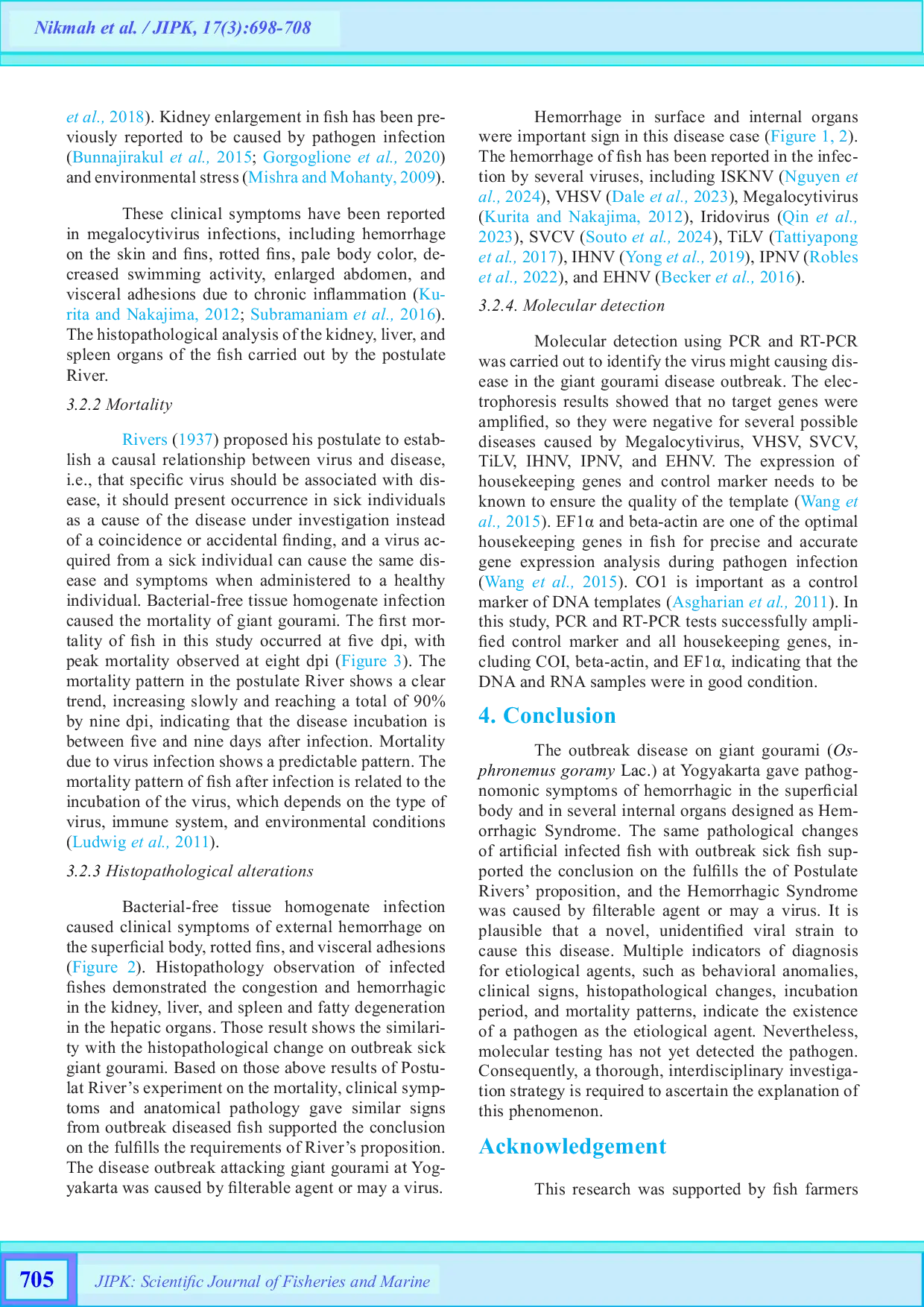 Nikmah et al. / JIPK, 17(3):698-708

et al., 2018). Kidney enlargement in fish has been previously reported to be caused by pathogen infection (Bunnajirakul et al., 2015; Gorgoglione et al., 2020) and environmental stress (Mishra and Mohanty, 2009).

These clinical symptoms have been reported in megalocytivirus infections, including hemorrhage on the skin and fins, rotted fins, pale body color, decreased swimming activity, enlarged abdomen, and visceral adhesions due to chronic inflammation (Kurita and Nakajima, 2012; Subramaniam et al., 2016). The histopathological analysis of the kidney, liver, and spleen organs of the fish carried out by the postulate River.

3.2.2 Mortality

Rivers (1937) proposed his postulate to establish a causal relationship between virus and disease, i.e., that specific virus should be associated with disease, it should present occurrence in sick individuals as a cause of the disease under investigation instead of a coincidence or accidental finding, and a virus acquired from a sick individual can cause the same disease and symptoms when administered to a healthy individual. Bacterial-free tissue homogenate infection caused the mortality of giant gourami. The first mortality of fish in this study occurred at five dpi, with peak mortality observed at eight dpi (Figure 3). The mortality pattern in the postulate River shows a clear trend, increasing slowly and reaching a total of 90% by nine dpi, indicating that the disease incubation is between five and nine days after infection. Mortality due to virus infection shows a predictable pattern. The mortality pattern of fish after infection is related to the incubation of the virus, which depends on the type of virus, immune system, and environmental conditions (Ludwig et al., 2011).

3.2.3 Histopathological alterations

Bacterial-free tissue homogenate infection caused clinical symptoms of external hemorrhage on the superficial body, rotted fins, and visceral adhesions (Figure 2). Histopathology observation of infected fishes demonstrated the congestion and hemorrhagic in the kidney, liver, and spleen and fatty degeneration in the hepatic organs. Those result shows the similarity with the histopathological change on outbreak sick giant gourami. Based on those above results of Postulat River's experiment on the mortality, clinical symptoms and anatomical pathology gave similar signs from outbreak diseased fish supported the conclusion on the fulfills the requirements of River's proposition. The disease outbreak attacking giant gourami at Yogyakarta was caused by filterable agent or may a virus.

Hemorrhage in surface and internal organs were important sign in this disease case (Figure 1, 2). The hemorrhage of fish has been reported in the infection by several viruses, including ISKNV (Nguyen et al., 2024), VHSV (Dale et al., 2023), Megalocytivirus (Kurita and Nakajima, 2012), Iridovirus (Qin et al., 2023), SVCV (Souto et al., 2024), TiLV (Tattiyapong et al., 2017), IHNV (Yong et al., 2019), IPNV (Robles et al., 2022), and EHNV (Becker et al., 2016).

3.2.4. Molecular detection

Molecular detection using PCR and RT-PCR was carried out to identify the virus might causing disease in the giant gourami disease outbreak. The electrophoresis results showed that no target genes were amplified, so they were negative for several possible diseases caused by Megalocytivirus, VHSV, SVCV, TiLV, IHNV, IPNV, and EHNV. The expression of housekeeping genes and control marker needs to be known to ensure the quality of the template (Wang et al., 2015). EF1α and beta-actin are one of the optimal housekeeping genes in fish for precise and accurate gene expression analysis during pathogen infection (Wang et al., 2015). CO1 is important as a control marker of DNA templates (Asgharian et al., 2011). In this study, PCR and RT-PCR tests successfully amplified control marker and all housekeeping genes, including COI, beta-actin, and EF1α, indicating that the DNA and RNA samples were in good condition.

4. Conclusion

The outbreak disease on giant gourami (Osphronemus goramy Lac.) at Yogyakarta gave pathognomonic symptoms of hemorrhagic in the superficial body and in several internal organs designed as Hemorrhagic Syndrome. The same pathological changes of artificial infected fish with outbreak sick fish supported the conclusion on the fulfills the of Postulate Rivers' proposition, and the Hemorrhagic Syndrome was caused by filterable agent or may a virus. It is plausible that a novel, unidentified viral strain to cause this disease. Multiple indicators of diagnosis for etiological agents, such as behavioral anomalies, clinical signs, histopathological changes, incubation period, and mortality patterns, indicate the existence of a pathogen as the etiological agent. Nevertheless, molecular testing has not yet detected the pathogen. Consequently, a thorough, interdisciplinary investigation strategy is required to ascertain the explanation of this phenomenon.

Acknowledgement

This research was supported by fish farmers

705

JIPK: Scientific Journal of Fisheries and Marine